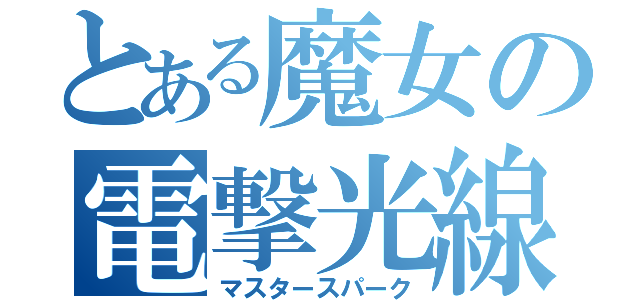 とある魔女の
電撃光線
マスタースパーク